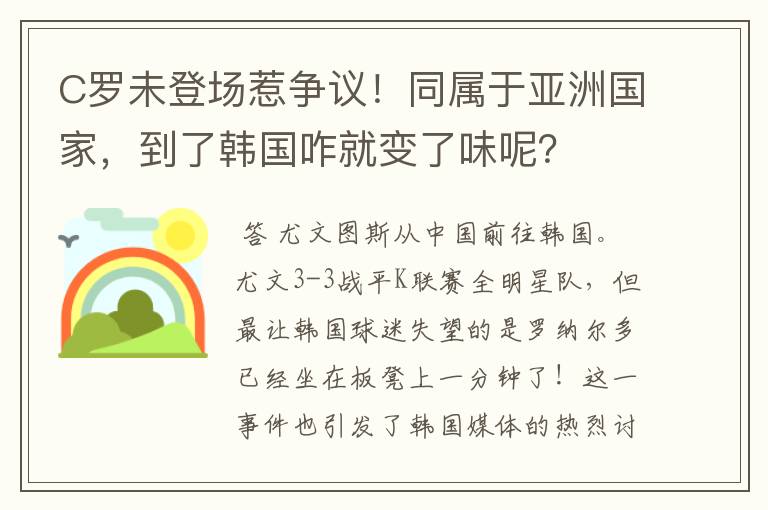 C罗未登场惹争议！同属于亚洲国家，到了韩国咋就变了味呢？

答 尤文图斯从中国前往韩国。尤文3-3战平K联赛全明星队，但最让韩国球迷失望的是罗纳尔多已经坐在板凳上一分钟了！这一事件也引发了韩国媒体的热烈讨